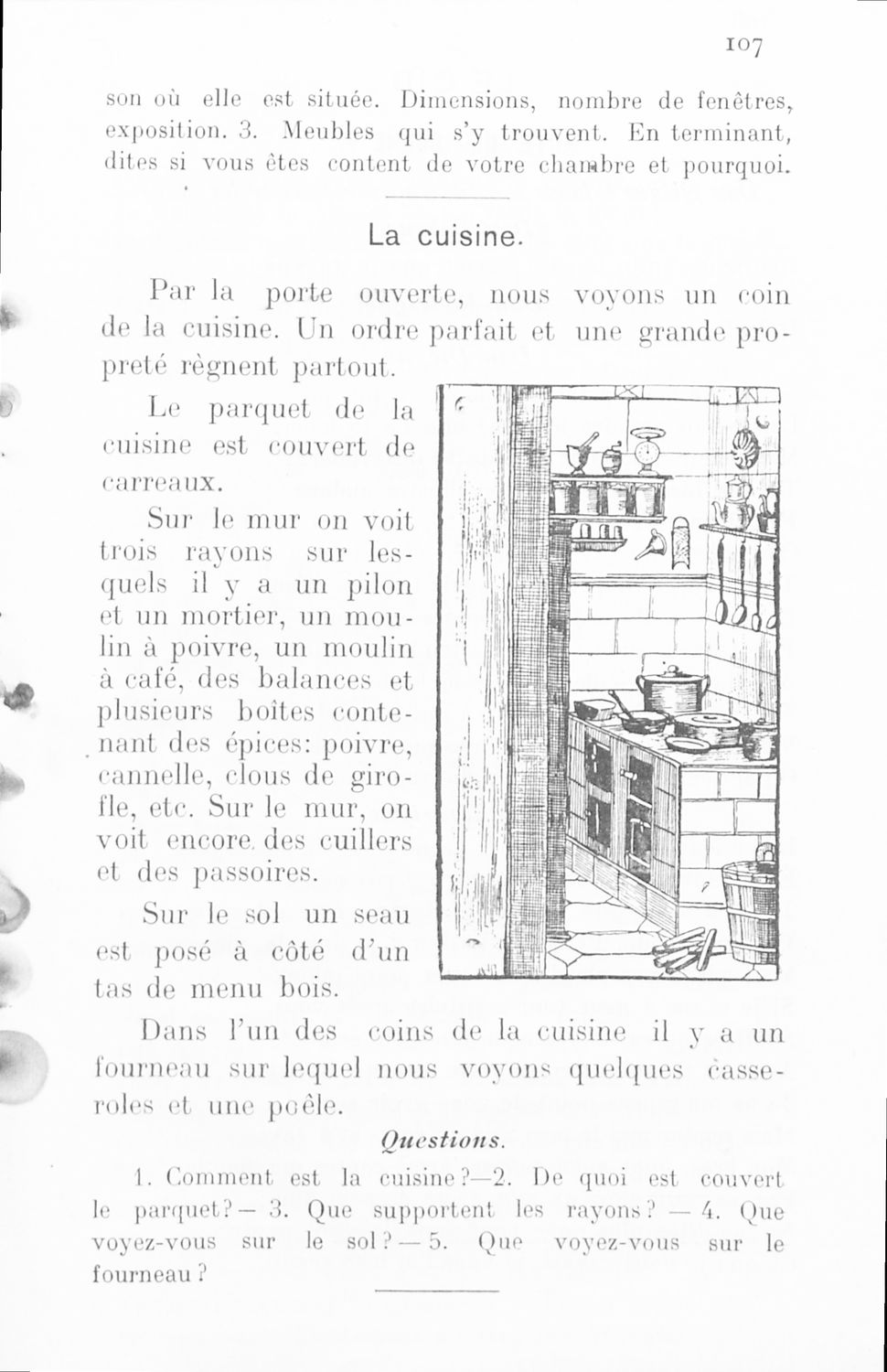 107

son où elle est située. Dimensions, nombre de fenêtres, exposition. 3. Meubles qui s'y trouvent. En terminant, dites si vous êtes content de votre chambre et pourquoi.

La cuisine.

Par la porte ouverte, nous voyons un coin de la cuisine. Un ordre parfait et une grande propreté règnent partout.

Le parquet de la cuisine est couvert de carreaux.

Sur le mur on voit trois rayons sur lesquels il y a un pilon et un mortier, un moulin à poivre, un moulin à café, des balances et plusieurs boîtes contenant des épices: poivre, cannelle, clous de girofle, etc. Sur le mur, on voit encore des cuillers et des passoires.

Sur le sol un seau est posé à côté d'un tas de menu bois.

Dans l'un des coins de la cuisine il y a un fourneau sur lequel nous voyons quelques casseroles et une poêle.

Questions.

1. Comment est la cuisine?—2. De quoi est couvert le parquet?— 3. Que supportent les rayons? — 4. Que voyez-vous sur le sol? — 5. Que voyez-vous sur le fourneau?